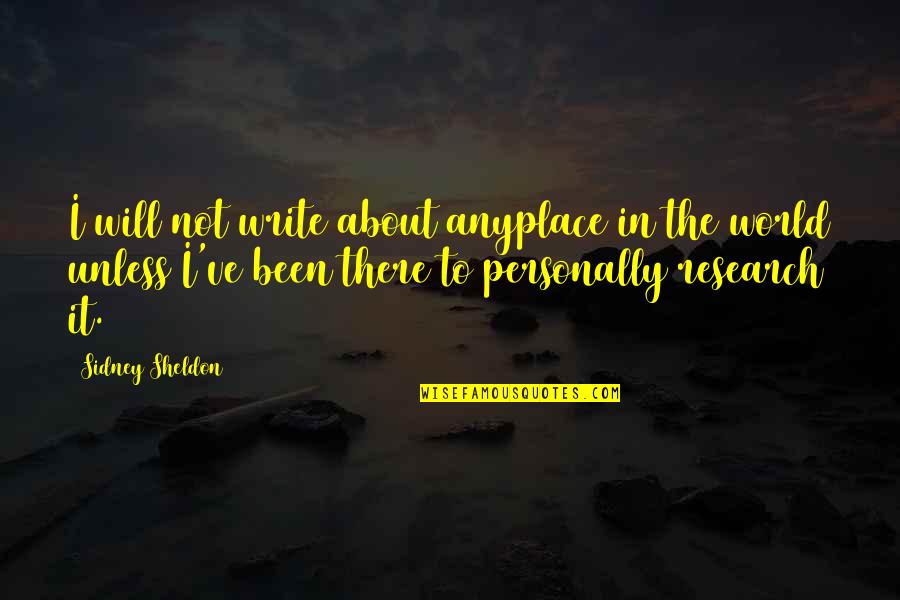 I will not write about anyplace in the world unless I've been there to personally research it.

Sidney Sheldon

WISEFAMOUSQUOTES.COM